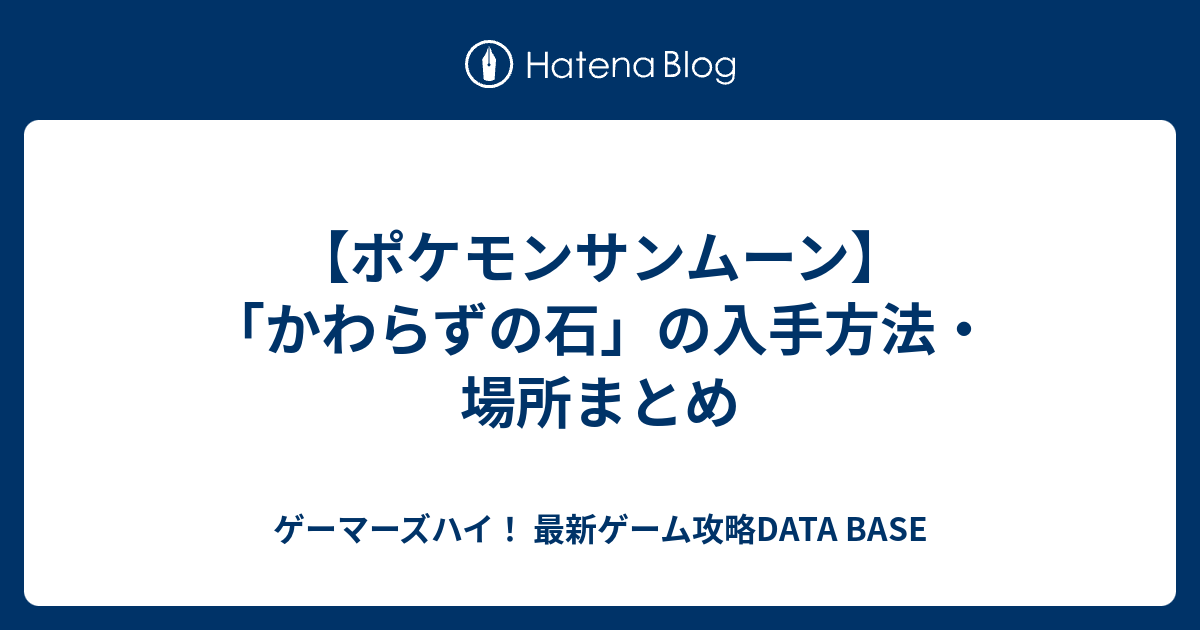 Hatena Blog

【ポケモンサンムーン】「かわらずの石」の入手方法・場所まとめ

ゲーマーズハイ！ 最新ゲーム攻略DATA BASE